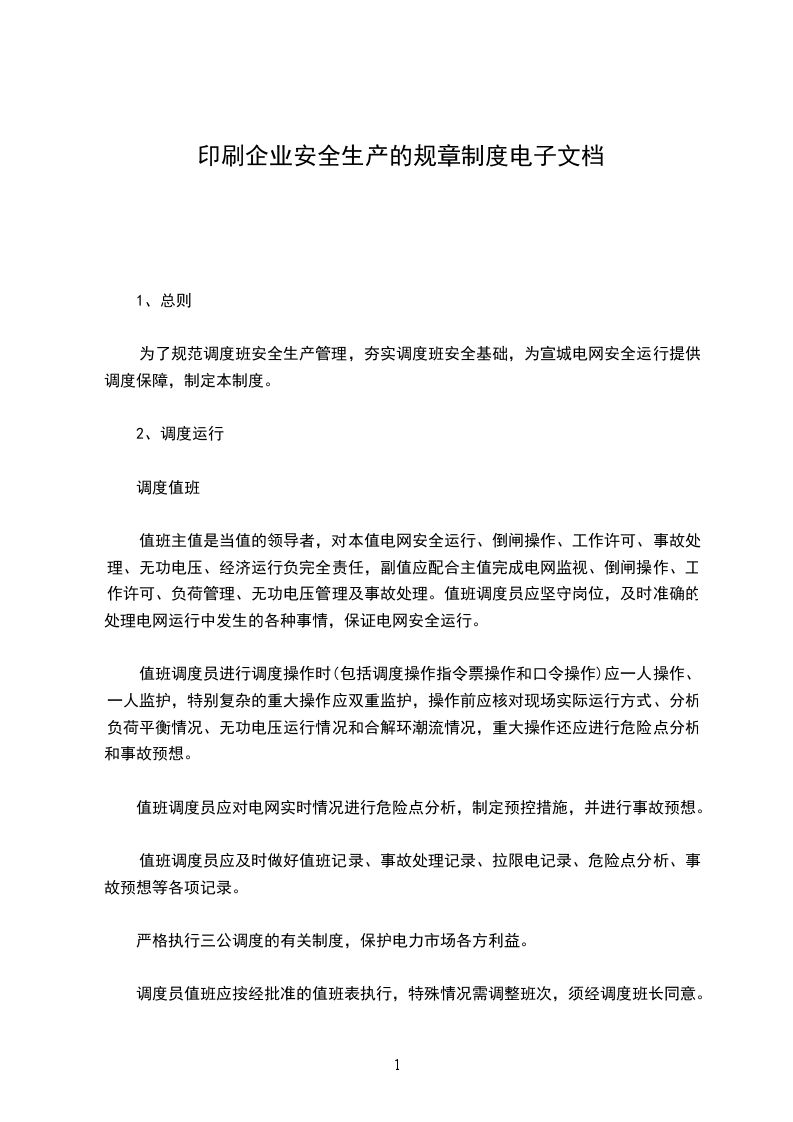 印刷企业安全生产的规章制度电子文档

1、总则

为了规范调度班安全生产管理，夯实调度班安全基础，为宣城电网安全运行提供调度保障，制定本制度。

2、调度运行

调度值班

值班主值是当值的领导者，对本值电网安全运行、倒闸操作、工作许可、事故处理、无功电压、经济运行负完全责任，副值应配合主值完成电网监视、倒闸操作、工作许可、负荷管理、无功电压管理及事故处理。值班调度员应坚守岗位，及时准确的处理电网运行中发生的各种事情，保证电网安全运行。

值班调度员进行调度操作时(包括调度操作指令票操作和口令操作)应一人操作、一人监护，特别复杂的重大操作应双重监护，操作前应核对现场实际运行方式、分析负荷平衡情况、无功电压运行情况和合解环潮流情况，重大操作还应进行危险点分析和事故预想。

值班调度员应对电网实时情况进行危险点分析，制定预控措施，并进行事故预想。

值班调度员应及时做好值班记录、事故处理记录、拉限电记录、危险点分析、事故预想等各项记录。

严格执行三公调度的有关制度，保护电力市场各方利益。

调度员值班应按经批准的值班表执行，特殊情况需调整班次，须经调度班长同意。

1